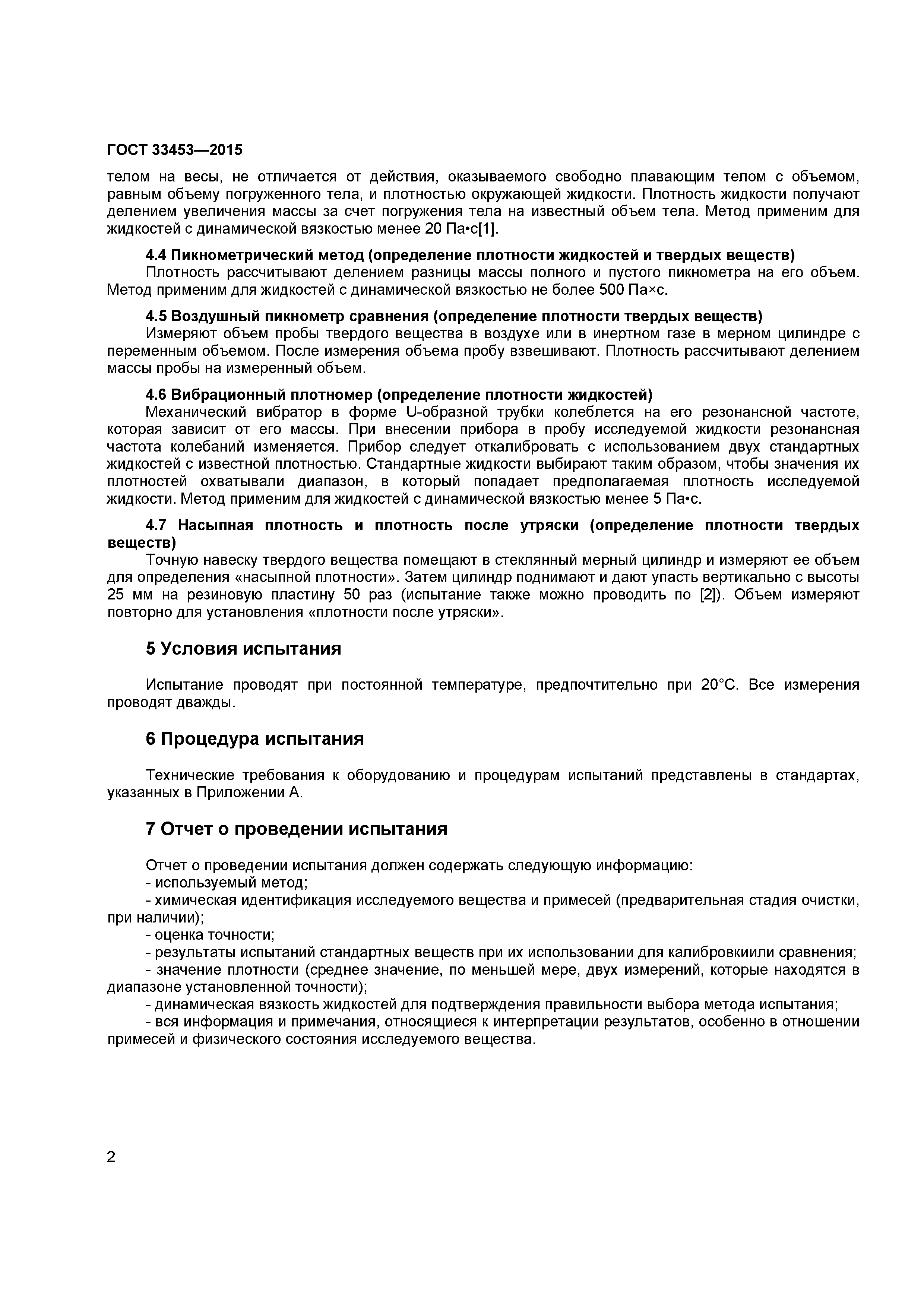 ГОСТ 33453—2015

телом на весы, не отличается от действия, оказываемого свободно плавающим телом с объемом, равным объему погруженного тела, и плотностью окружающей жидкости. Плотность жидкости получают делением увеличения массы за счет погружения тела на известный объем тела. Метод применим для жидкостей с динамической вязкостью менее 20 Па•с[1].

4.4 Пикнометрический метод (определение плотности жидкостей и твердых веществ)
Плотность рассчитывают делением разницы массы полного и пустого пикнометра на его объем. Метод применим для жидкостей с динамической вязкостью не более 500 Па×с.

4.5 Воздушный пикнометр сравнения (определение плотности твердых веществ)
Измеряют объем пробы твердого вещества в воздухе или в инертном газе в мерном цилиндре с переменным объемом. После измерения объема пробу взвешивают. Плотность рассчитывают делением массы пробы на измеренный объем.

4.6 Вибрационный плотномер (определение плотности жидкостей)
Механический вибратор в форме U-образной трубки колеблется на его резонансной частоте, которая зависит от его массы. При внесении прибора в пробу исследуемой жидкости резонансная частота колебаний изменяется. Прибор следует откалибровать с использованием двух стандартных жидкостей с известной плотностью. Стандартные жидкости выбирают таким образом, чтобы значения их плотностей охватывали диапазон, в который попадает предполагаемая плотность исследуемой жидкости. Метод применим для жидкостей с динамической вязкостью менее 5 Па•с.

4.7 Насыпная плотность и плотность после утряски (определение плотности твердых веществ)
Точную навеску твердого вещества помещают в стеклянный мерный цилиндр и измеряют ее объем для определения «насыпной плотности». Затем цилиндр поднимают и дают упасть вертикально с высоты 25 мм на резиновую пластину 50 раз (испытание также можно проводить по [2]). Объем измеряют повторно для установления «плотности после утряски».

5 Условия испытания

Испытание проводят при постоянной температуре, предпочтительно при 20°С. Все измерения проводят дважды.

6 Процедура испытания

Технические требования к оборудованию и процедурам испытаний представлены в стандартах, указанных в Приложении А.

7 Отчет о проведении испытания

Отчет о проведении испытания должен содержать следующую информацию:
- используемый метод;
- химическая идентификация исследуемого вещества и примесей (предварительная стадия очистки, при наличии);
- оценка точности;
- результаты испытаний стандартных веществ при их использовании для калибровкиили сравнения;
- значение плотности (среднее значение, по меньшей мере, двух измерений, которые находятся в диапазоне установленной точности);
- динамическая вязкость жидкостей для подтверждения правильности выбора метода испытания;
- вся информация и примечания, относящиеся к интерпретации результатов, особенно в отношении примесей и физического состояния исследуемого вещества.

2